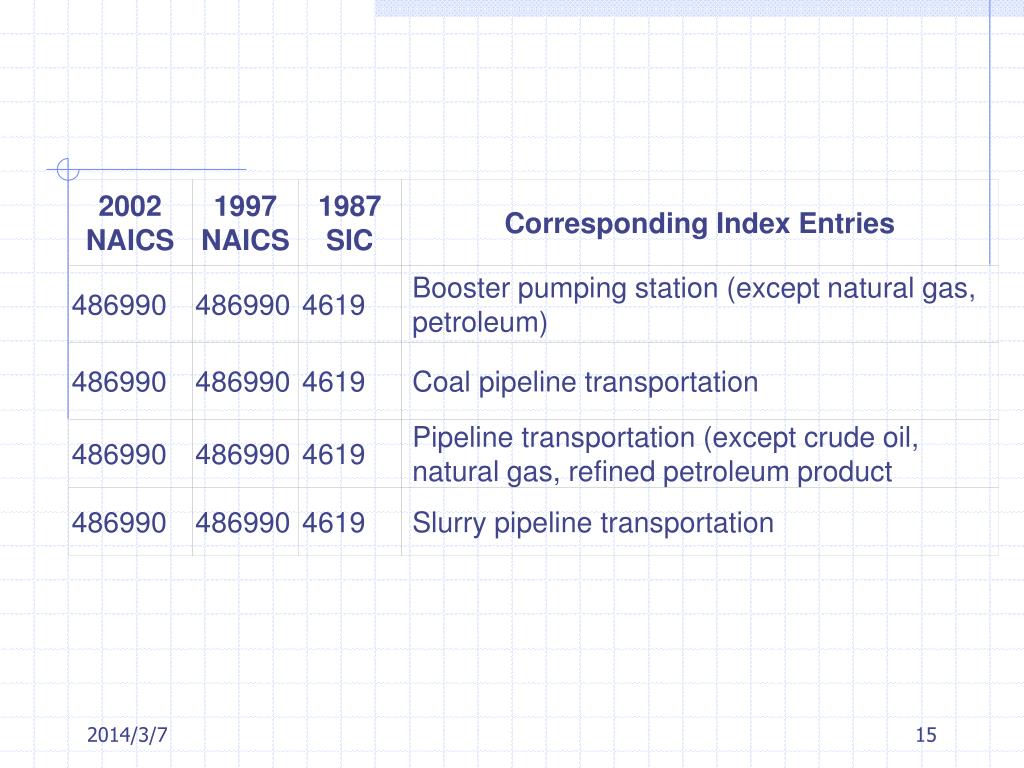 | 2002 NAICS | 1997 NAICS | 1987 SIC | Corresponding Index Entries |
|---|---|---|---|
| 486990 | 486990 | 4619 | Booster pumping station (except natural gas, petroleum) |
| 486990 | 486990 | 4619 | Coal pipeline transportation |
| 486990 | 486990 | 4619 | Pipeline transportation (except crude oil, natural gas, refined petroleum product |
| 486990 | 486990 | 4619 | Slurry pipeline transportation |

2014/3/7

15